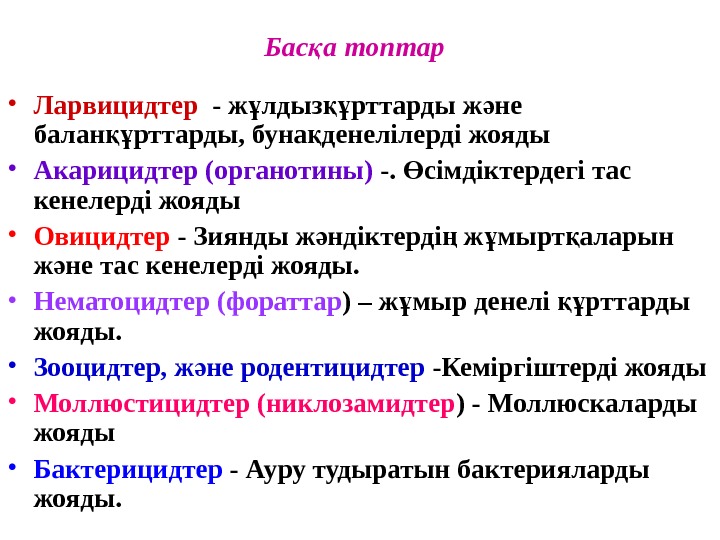 Басқа топтар

• Ларвицидтер - жұлдызқұрттарды және баланқұрттарды, бунақденелілерді жояды
• Акарицидтер (органотины) -. Өсімдіктердегі тас кенелерді жояды
• Овицидтер - Зиянды жәндіктердің жұмыртқаларын және тас кенелерді жояды.
• Нематоцидтер (фораттар) – жұмыр денелі құрттарды жояды.
• Зооцидтер, және родентицидтер -Кеміргіштерді жояды
• Моллюстицидтер (никлозамидтер) - Моллюскаларды жояды
• Бактерицидтер - Ауру тудыратын бактерияларды жояды.